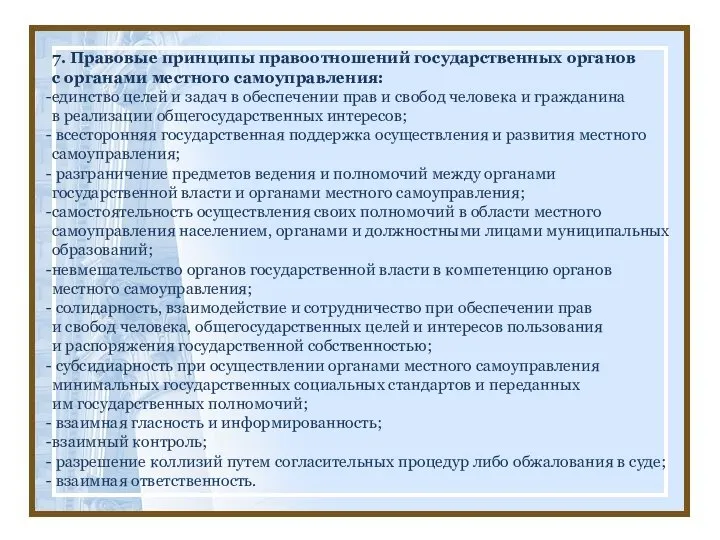 7. Правовые принципы правоотношений государственных органов с органами местного самоуправления:
-единство целей и задач в обеспечении прав и свобод человека и гражданина в реализации общегосударственных интересов;
- всесторонняя государственная поддержка осуществления и развития местного самоуправления;
- разграничение предметов ведения и полномочий между органами государственной власти и органами местного самоуправления;
-самостоятельность осуществления своих полномочий в области местного самоуправления населением, органами и должностными лицами муниципальных образований;
-невмешательство органов государственной власти в компетенцию органов местного самоуправления;
- солидарность, взаимодействие и сотрудничество при обеспечении прав и свобод человека, общегосударственных целей и интересов пользования и распоряжения государственной собственностью;
- субсидиарность при осуществлении органами местного самоуправления минимальных государственных социальных стандартов и переданных им государственных полномочий;
- взаимная гласность и информированность;
-взаимный контроль;
- разрешение коллизий путем согласительных процедур либо обжалования в суде;
- взаимная ответственность.